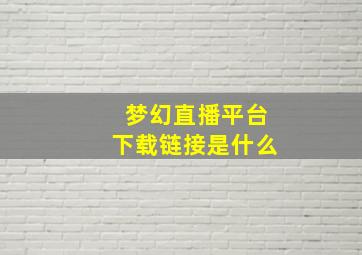 梦幻直播平台
下载链接是什么